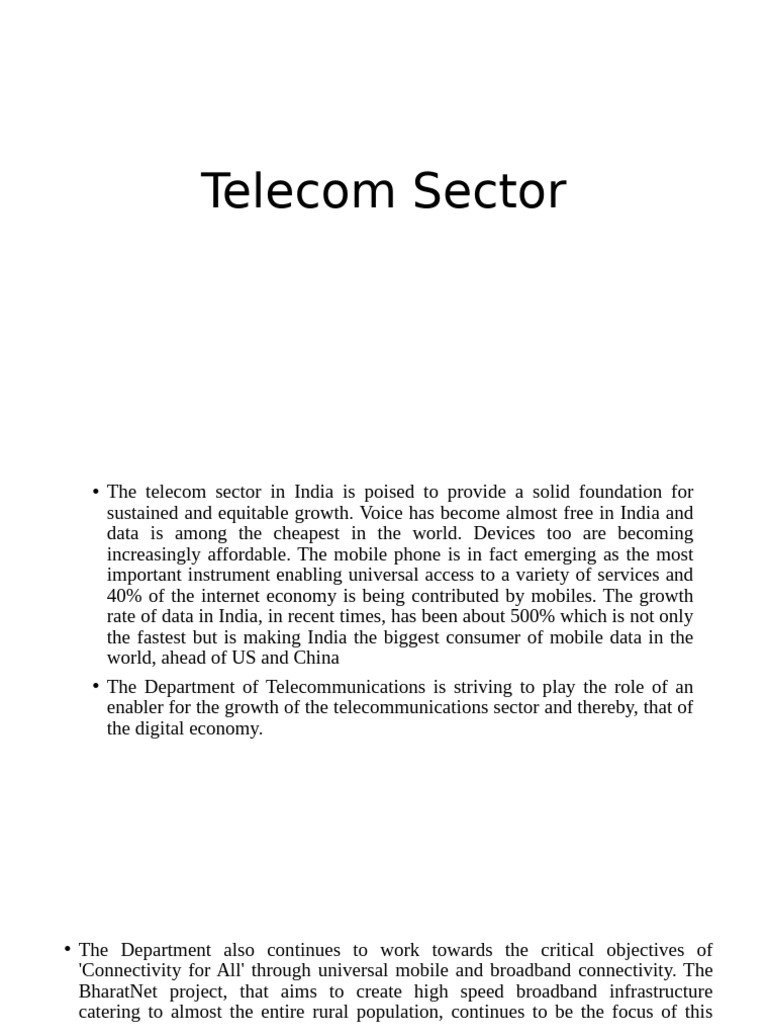 Telecom Sector

• The telecom sector in India is poised to provide a solid foundation for sustained and equitable growth. Voice has become almost free in India and data is among the cheapest in the world. Devices too are becoming increasingly affordable. The mobile phone is in fact emerging as the most important instrument enabling universal access to a variety of services and 40% of the internet economy is being contributed by mobiles. The growth rate of data in India, in recent times, has been about 500% which is not only the fastest but is making India the biggest consumer of mobile data in the world, ahead of US and China

• The Department of Telecommunications is striving to play the role of an enabler for the growth of the telecommunications sector and thereby, that of the digital economy.

• The Department also continues to work towards the critical objectives of 'Connectivity for All' through universal mobile and broadband connectivity. The BharatNet project, that aims to create high speed broadband infrastructure catering to almost the entire rural population, continues to be the focus of this